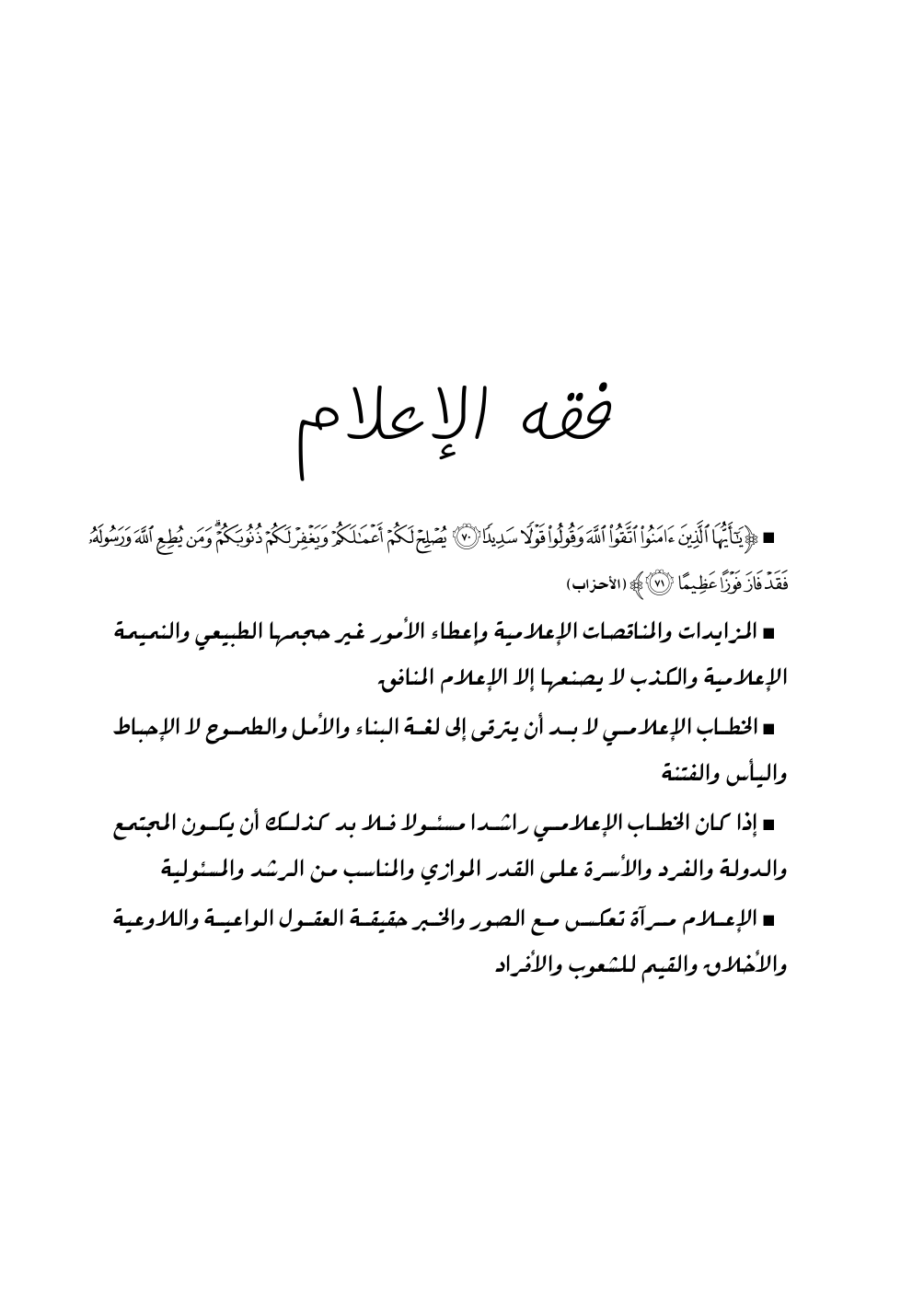 فقه الإعلام

■ ﴿يَٰٓأَيُّهَا ٱلَّذِينَ ءَامَنُواْ ٱتَّقُواْ ٱللَّهَ وَقُولُواْ قَوۡلٗا سَدِيدٗا ٧٠ يُصۡلِحۡ لَكُمۡ أَعۡمَٰلَكُمۡ وَيَغۡفِرۡ لَكُمۡ ذُنُوبَكُمۡۗ وَمَن يُطِعِ ٱللَّهَ وَرَسُولَهُۥ فَقَدۡ فَازَ فَوۡزًا عَظِيمًا ٧١﴾ (الأحزاب)

■ المزايدات والمناقصات الإعلامية وإعطاء الأمور غير حجمها الطبيعي والنميمة الإعلامية والكذب لا يصنعها إلا الإعلام المنافق

■ الخطاب الإعلامي لا بد أن يترقى إلى لغة البناء والأمل والطموح لا الإحباط واليأس والفتنة

■ إذا كان الخطاب الإعلامي راشدا مسئولا فلا بد كذلك أن يكون المجتمع والدولة والفرد والأسرة على القدر الموازي والمناسب من الرشد والمسئولية

■ الإعلام مرآة تعكس مع الصور والخبر حقيقة العقول الواعية واللاوعية والأخلاق والقيم للشعوب والأفراد